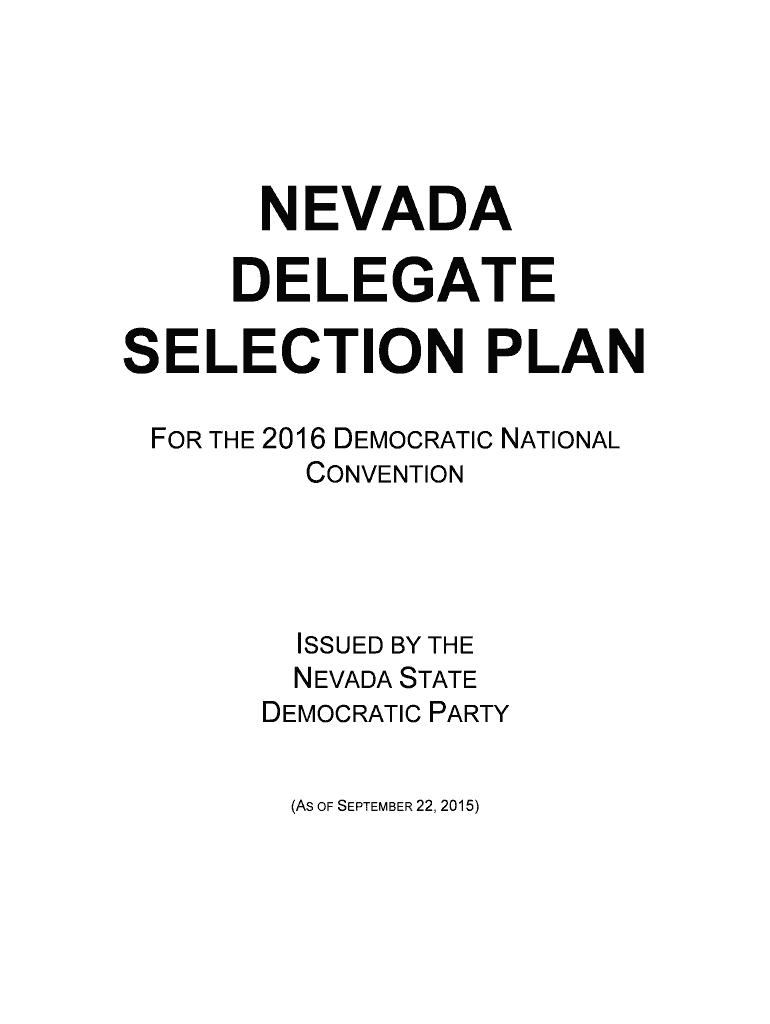 NEVADA
DELEGATE
SELECTION PLAN

FOR THE 2016 DEMOCRATIC NATIONAL CONVENTION

ISSUED BY THE
NEVADA STATE
DEMOCRATIC PARTY

(AS OF SEPTEMBER 22, 2015)